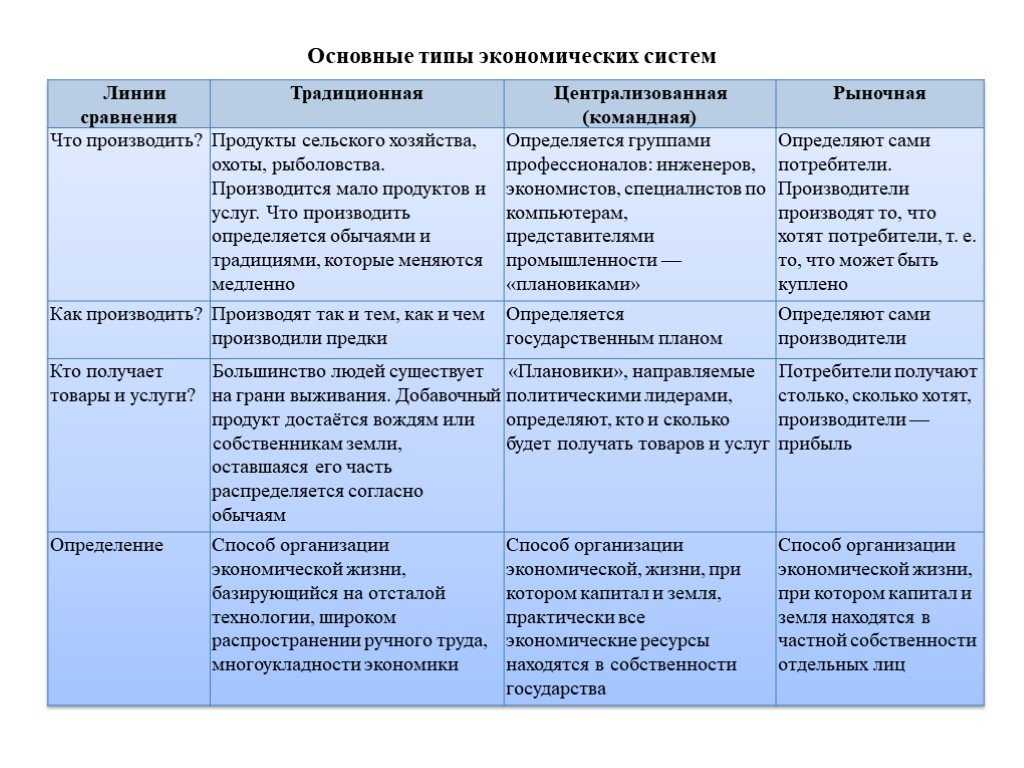 Основные типы экономических систем

| Линии сравнения | Традиционная | Централизованная (командная) | Рыночная |
|---|---|---|---|
| Что производить? | Продукты сельского хозяйства, охоты, рыболовства. Производится мало продуктов и услуг. Что производить определяется обычаями и традициями, которые меняются медленно | Определяется группами профессионалов: инженеров, экономистов, специалистов по компьютерам, представителями промышленности — «плановиками» | Определяют сами потребители. Производители производят то, что хотят потребители, т. е. то, что может быть куплено |
| Как производить? | Производят так и тем, как и чем производили предки | Определяется государственным планом | Определяют сами производители |
| Кто получает товары и услуги? | Большинство людей существует на грани выживания. Добавочный продукт достаётся вождям или собственникам земли, оставшаяся его часть распределяется согласно обычаям | «Плановики», направляемые политическими лидерами, определяют, кто и сколько будет получать товаров и услуг | Потребители получают столько, сколько хотят, производители — прибыль |
| Определение | Способ организации экономической жизни, базирующийся на отсталой технологии, широком распространении ручного труда, многоукладности экономики | Способ организации экономической, жизни, при котором капитал и земля, практически все экономические ресурсы находятся в собственности государства | Способ организации экономической жизни, при котором капитал и земля находятся в частной собственности отдельных лиц |